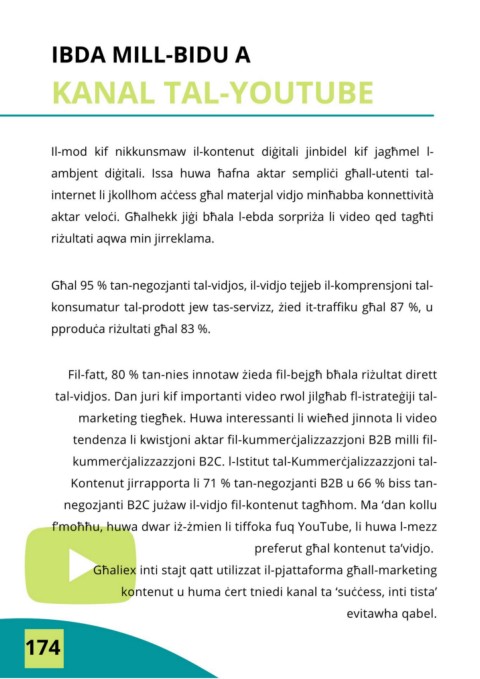 IBDA MILL-BIDU A
KANAL TAL-YOUTUBE

Il-mod kif nikkunsmaw il-kontenut diġitali jinbidel kif jagħmel l-ambjent diġitali. Issa huwa ħafna aktar sempliċi għall-utenti tal-internet li jkollhom aċċess għal materjal vidjo minħabba konnettività aktar veloċi. Għalhekk jiġi bħala l-ebda sorpriża li video qed tagħti riżultati aqwa min jirreklama.

Għal 95 % tan-negozjanti tal-vidjos, il-vidjo tejjeb il-komprensjoni tal-konsumatur tal-prodott jew tas-servizz, żied it-traffiku għal 87 %, u pproduċa riżultati għal 83 %.

Fil-fatt, 80 % tan-nies innotaw żieda fil-bejgħ bħala riżultat dirett tal-vidjos. Dan juri kif importanti video rwol jilgħab fl-istrateġiji tal-marketing tiegħek. Huwa interessanti li wieħed jinnota li video tendenza li kwistjoni aktar fil-kummerċjalizzazzjoni B2B milli fil-kummerċjalizzazzjoni B2C. l-Istitut tal-Kummerċjalizzazzjoni tal-Kontenut jirrapporta li 71 % tan-negozjanti B2B u 66 % biss tan-negozjanti B2C jużaw il-vidjo fil-kontenut tagħhom. Ma 'dan kollu f'moħħu, huwa dwar iż-żmien li tiffoka fuq YouTube, li huwa l-mezz preferut għal kontenut ta'vidjo.
Għaliex inti stajt qatt utilizzat il-pjattaforma għall-marketing kontenut u huma ċert tniedi kanal ta 'suċċess, inti tista' evitawha qabel.

174